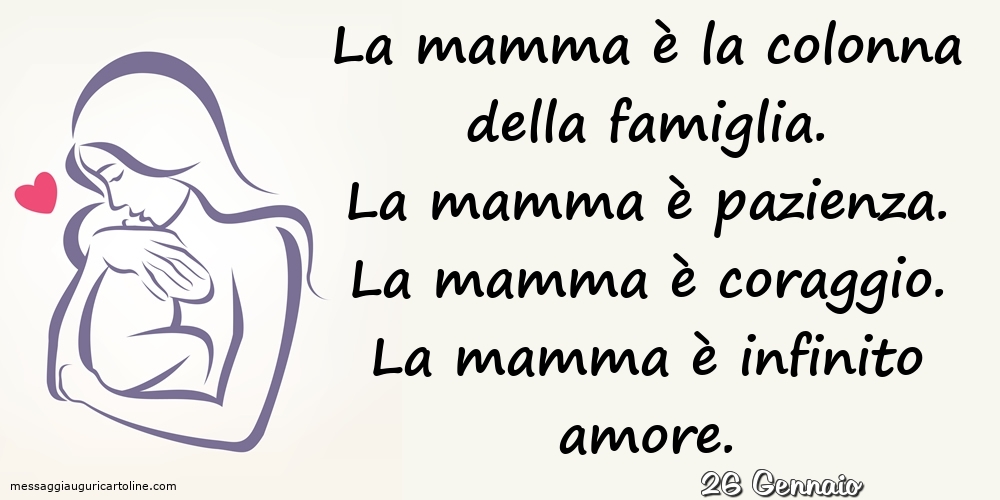 La mamma è la colonna della famiglia.
La mamma è pazienza.
La mamma è coraggio.
La mamma è infinito amore.

messaggiauguricartoline.com

26 Gennaio